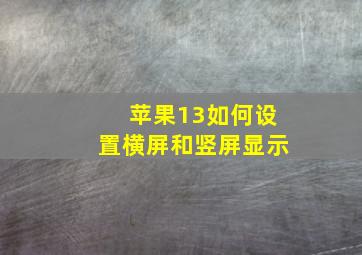 苹果13如何设置横屏和竖屏显示